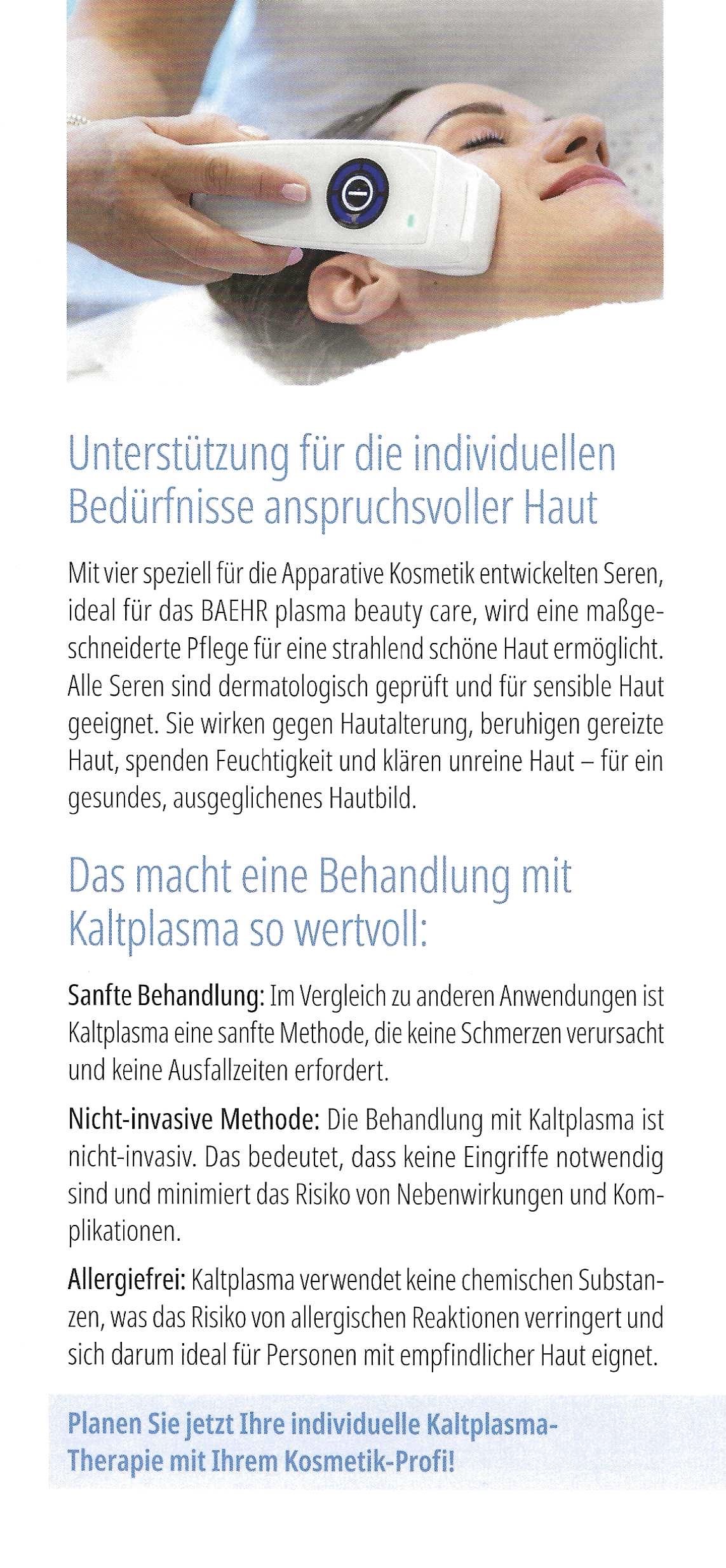 Unterstützung für die individuellen Bedürfnisse anspruchsvoller Haut

Mit vier speziell für die Apparative Kosmetik entwickelten Seren, ideal für das BAEHR plasma beauty care, wird eine maßgeschneiderte Pflege für eine strahlend schöne Haut ermöglicht. Alle Seren sind dermatologisch geprüft und für sensible Haut geeignet. Sie wirken gegen Hautalterung, beruhigen gereizte Haut, spenden Feuchtigkeit und klären unreine Haut – für ein gesundes, ausgeglichenes Hautbild.

Das macht eine Behandlung mit Kaltplasma so wertvoll:

Sanfte Behandlung: Im Vergleich zu anderen Anwendungen ist Kaltplasma eine sanfte Methode, die keine Schmerzen verursacht und keine Ausfallzeiten erfordert.

Nicht-invasive Methode: Die Behandlung mit Kaltplasma ist nicht-invasiv. Das bedeutet, dass keine Eingriffe notwendig sind und minimiert das Risiko von Nebenwirkungen und Komplikationen.

Allergiefrei: Kaltplasma verwendet keine chemischen Substanzen, was das Risiko von allergischen Reaktionen verringert und sich darum ideal für Personen mit empfindlicher Haut eignet.

Planen Sie jetzt Ihre individuelle Kaltplasma-Therapie mit Ihrem Kosmetik-Profi!